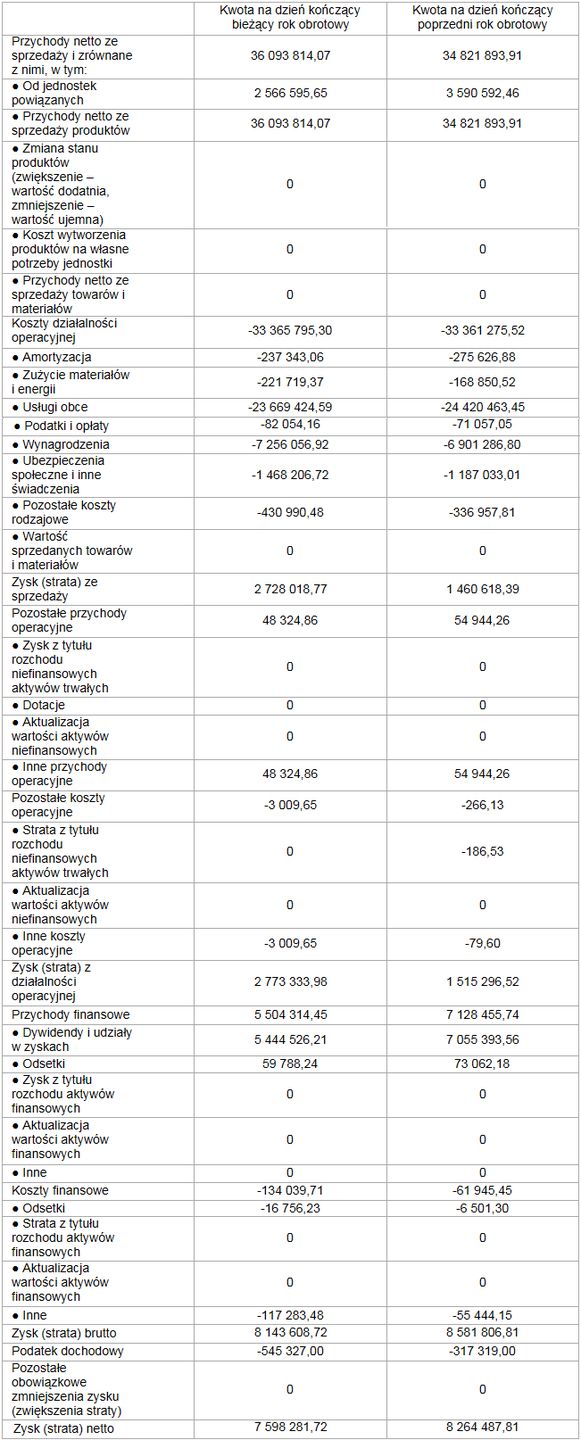 |  | Kwota na dzień kończący bieżący rok obrotowy | Kwota na dzień kończący poprzedni rok obrotowy |
|---|---|---|
| Przychody netto ze sprzedaży i zrównane z nimi, w tym: | 36 093 814,07 | 34 821 893,91 |
| ● Od jednostek powiązanych | 2 566 595,65 | 3 590 592,46 |
| ● Przychody netto ze sprzedaży produktów | 36 093 814,07 | 34 821 893,91 |
| ● Zmiana stanu produktów (zwiększenie – wartość dodatnia, zmniejszenie – wartość ujemna) | 0 | 0 |
| ● Koszt wytworzenia produktów na własne potrzeby jednostki | 0 | 0 |
| ● Przychody netto ze sprzedaży towarów i materiałów | 0 | 0 |
| Koszty działalności operacyjnej | -33 365 795,30 | -33 361 275,52 |
| ● Amortyzacja | -237 343,06 | -275 626,88 |
| ● Zużycie materiałów i energii | -221 719,37 | -168 850,52 |
| ● Usługi obce | -23 669 424,59 | -24 420 463,45 |
| ● Podatki i opłaty | -82 054,16 | -71 057,05 |
| ● Wynagrodzenia | -7 256 056,92 | -6 901 286,80 |
| ● Ubezpieczenia społeczne i inne świadczenia | -1 468 206,72 | -1 187 033,01 |
| ● Pozostałe koszty rodzajowe | -430 990,48 | -336 957,81 |
| ● Wartość sprzedanych towarów i materiałów | 0 | 0 |
| Zysk (strata) ze sprzedaży | 2 728 018,77 | 1 460 618,39 |
| Pozostałe przychody operacyjne | 48 324,86 | 54 944,26 |
| ● Zysk z tytułu rozchodu niefinansowych aktywów trwałych | 0 | 0 |
| ● Dotacje | 0 | 0 |
| ● Aktualizacja wartości aktywów niefinansowych | 0 | 0 |
| ● Inne przychody operacyjne | 48 324,86 | 54 944,26 |
| Pozostałe koszty operacyjne | -3 009,65 | -266,13 |
| ● Strata z tytułu rozchodu niefinansowych aktywów trwałych | 0 | -186,53 |
| ● Aktualizacja wartości aktywów niefinansowych | 0 | 0 |
| ● Inne koszty operacyjne | -3 009,65 | -79,60 |
| Zysk (strata) z działalności operacyjnej | 2 773 333,98 | 1 515 296,52 |
| Przychody finansowe | 5 504 314,45 | 7 128 455,74 |
| ● Dywidendy i udziały w zyskach | 5 444 526,21 | 7 055 393,56 |
| ● Odsetki | 59 788,24 | 73 062,18 |
| ● Zysk z tytułu rozchodu aktywów finansowych | 0 | 0 |
| ● Aktualizacja wartości aktywów finansowych | 0 | 0 |
| ● Inne | 0 | 0 |
| Koszty finansowe | -134 039,71 | -61 945,45 |
| ● Odsetki | -16 756,23 | -6 501,30 |
| ● Strata z tytułu rozchodu aktywów finansowych | 0 | 0 |
| ● Aktualizacja wartości aktywów finansowych | 0 | 0 |
| ● Inne | -117 283,48 | -55 444,15 |
| Zysk (strata) brutto | 8 143 608,72 | 8 581 806,81 |
| Podatek dochodowy | -545 327,00 | -317 319,00 |
| Pozostałe obowiązkowe zmniejszenia zysku (zwiększenia straty) | 0 | 0 |
| Zysk (strata) netto | 7 598 281,72 | 8 264 487,81 |